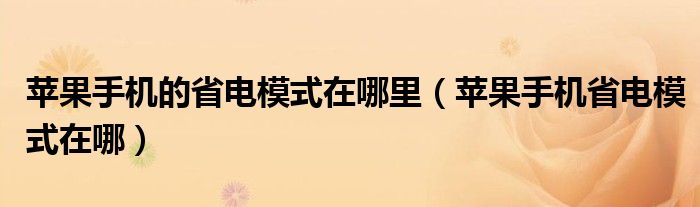 苹果手机的省电模式在哪里（苹果手机省电模式在哪）